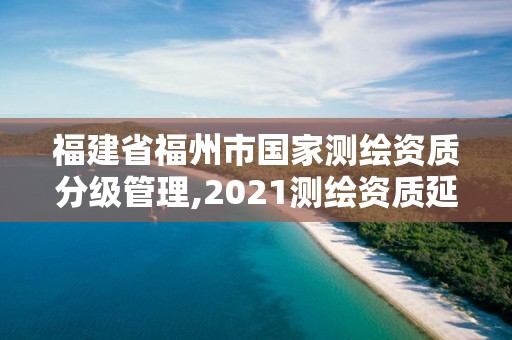 福建省福州市国家测绘资质分级管理,2021测绘资质延